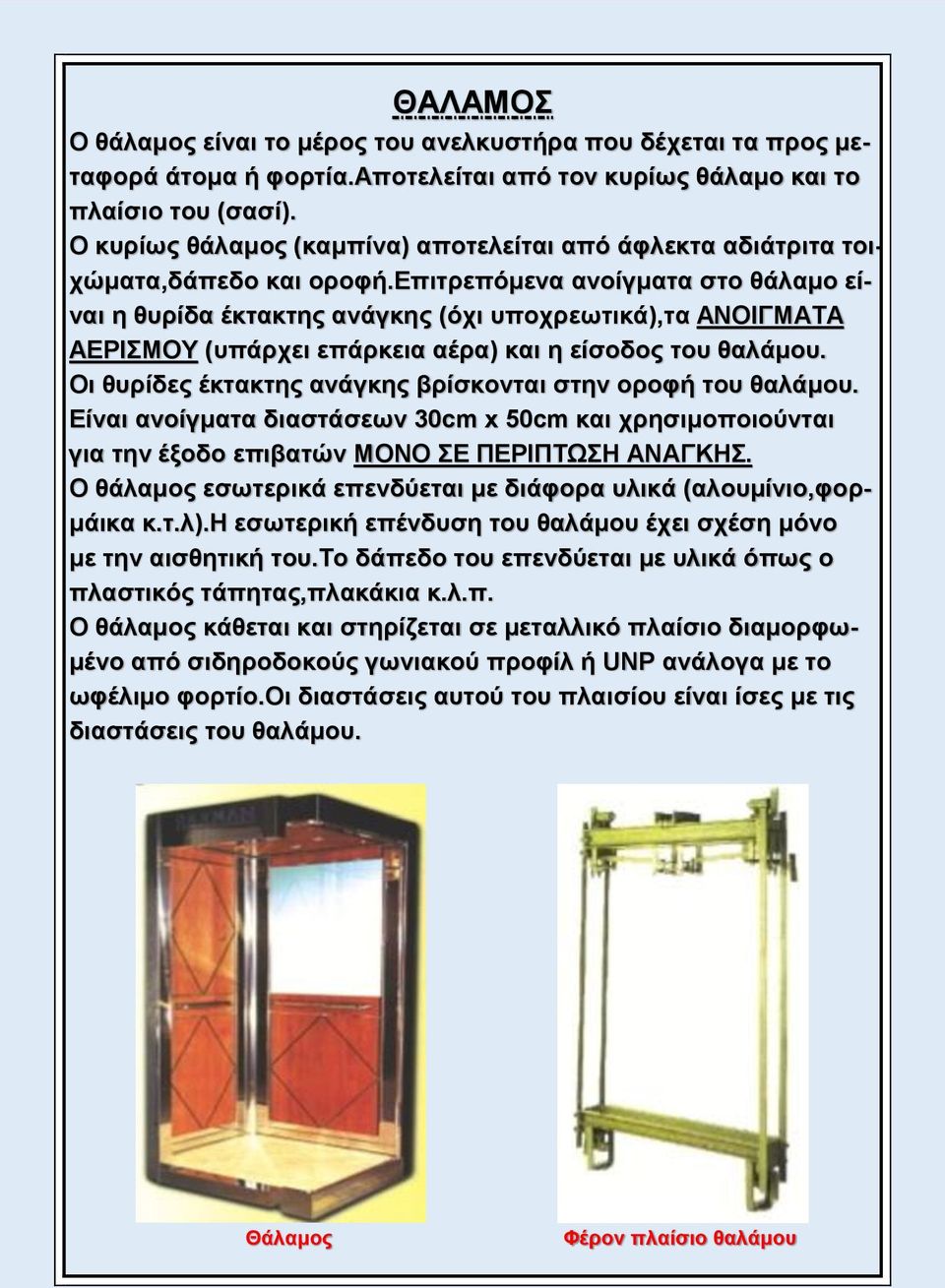 ΘΑΛΑΜΟΣ

Ο θάλαμος είναι το μέρος του ανελκυστήρα που δέχεται τα προς μεταφορά άτομα ή φορτία.Αποτελείται από τον κυρίως θάλαμο και το πλαίσιο του (σασί).
Ο κυρίως θάλαμος (καμπίνα) αποτελείται από άφλεκτα αδιάτριτα τοιχώματα,δάπεδο και οροφή.Επιτρεπόμενα ανοίγματα στο θάλαμο είναι η θυρίδα έκτακτης ανάγκης (όχι υποχρεωτικά),τα ΑΝΟΙΓΜΑΤΑ ΑΕΡΙΣΜΟΥ (υπάρχει επάρκεια αέρα) και η είσοδος του θαλάμου.
Οι θυρίδες έκτακτης ανάγκης βρίσκονται στην οροφή του θαλάμου.
Είναι ανοίγματα διαστάσεων 30cm x 50cm και χρησιμοποιούνται για την έξοδο επιβατών ΜΟΝΟ ΣΕ ΠΕΡΙΠΤΩΣΗ ΑΝΑΓΚΗΣ.
Ο θάλαμος εσωτερικά επενδύεται με διάφορα υλικά (αλουμίνιο,φορμάικα κ.τ.λ).Η εσωτερική επένδυση του θαλάμου έχει σχέση μόνο με την αισθητική του.Το δάπεδο του επενδύεται με υλικά όπως ο πλαστικός τάπητας,πλακάκια κ.λ.π.
Ο θάλαμος κάθεται και στηρίζεται σε μεταλλικό πλαίσιο διαμορφωμένο από σιδηροδοκούς γωνιακού προφίλ ή UNP ανάλογα με το ωφέλιμο φορτίο.Οι διαστάσεις αυτού του πλαισίου είναι ίσες με τις διαστάσεις του θαλάμου.

Θάλαμος

Φέρον πλαίσιο θαλάμου